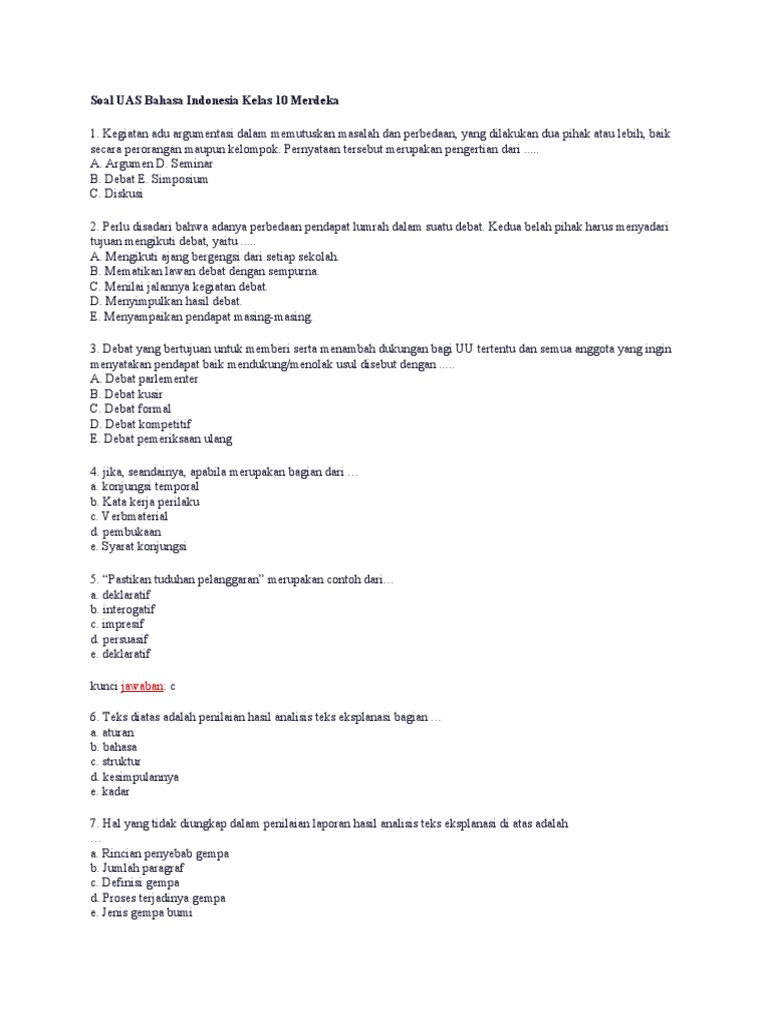 Soal UAS Bahasa Indonesia Kelas 10 Merdeka

1. Kegiatan adu argumentasi dalam memutuskan masalah dan perbedaan, yang dilakukan dua pihak atau lebih, baik secara perorangan maupun kelompok. Pernyataan tersebut merupakan pengertian dari .....
A. Argumen D. Seminar
B. Debat E. Simposium
C. Diskusi

2. Perlu disadari bahwa adanya perbedaan pendapat lumrah dalam suatu debat. Kedua belah pihak harus menyadari tujuan mengikuti debat, yaitu .....
A. Mengikuti ajang bergengsi dari setiap sekolah.
B. Mematikan lawan debat dengan sempurna.
C. Menilai jalannya kegiatan debat.
D. Menyimpulkan hasil debat.
E. Menyampaikan pendapat masing-masing.

3. Debat yang bertujuan untuk memberi serta menambah dukungan bagi UU tertentu dan semua anggota yang ingin menyatakan pendapat baik mendukung/menolak usul disebut dengan .....
A. Debat parlementer
B. Debat kusir
C. Debat formal
D. Debat kompetitif
E. Debat pemeriksaan ulang

4. jika, seandainya, apabila merupakan bagian dari …
a. konjungsi temporal
b. Kata kerja perilaku
c. Verbmaterial
d. pembukaan
e. Syarat konjungsi

5. “Pastikan tuduhan pelanggaran” merupakan contoh dari…
a. deklaratif
b. interogatif
c. impresif
d. persuasif
e. deklaratif

kunci jawaban: c

6. Teks diatas adalah penilaian hasil analisis teks eksplanasi bagian …
a. aturan
b. bahasa
c. struktur
d. kesimpulannya
e. kadar

7. Hal yang tidak diungkap dalam penilaian laporan hasil analisis teks eksplanasi di atas adalah …
a. Rincian penyebab gempa
b. Jumlah paragraf
c. Definisi gempa
d. Proses terjadinya gempa
e. Jenis gempa bumi